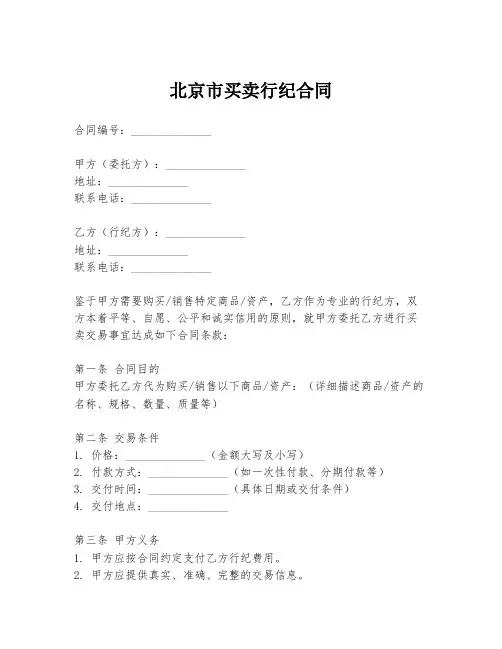 北京市买卖行纪合同

合同编号：______________

甲方（委托方）：______________
地址：______________
联系电话：______________

乙方（行纪方）：______________
地址：______________
联系电话：______________

鉴于甲方需要购买/销售特定商品/资产，乙方作为专业的行纪方，双方本着平等、自愿、公平和诚实信用的原则，就甲方委托乙方进行买卖交易事宜达成如下合同条款：

第一条 合同目的
甲方委托乙方代为购买/销售以下商品/资产：（详细描述商品/资产的名称、规格、数量、质量等）

第二条 交易条件
1. 价格：______________（金额大写及小写）
2. 付款方式：______________（如一次性付款、分期付款等）
3. 交付时间：______________（具体日期或交付条件）
4. 交付地点：______________

第三条 甲方义务
1. 甲方应按合同约定支付乙方行纪费用。
2. 甲方应提供真实、准确、完整的交易信息。